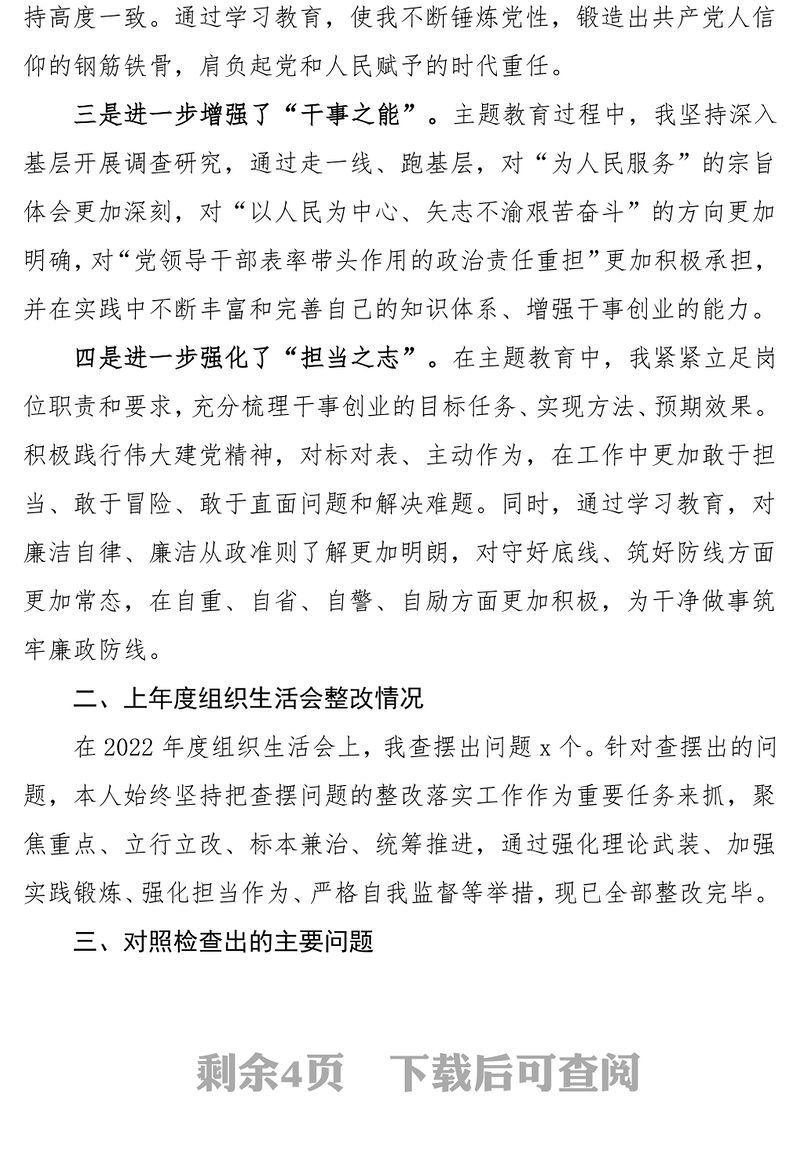 持高度一致。通过学习教育，使我不断锤炼党性，锻造出共产党人信仰的钢筋铁骨，肩负起党和人民赋予的时代重任。

三是进一步增强了“干事之能”。主题教育过程中，我坚持深入基层开展调查研究，通过走一线、跑基层，对“为人民服务”的宗旨体会更加深刻，对“以人民为中心、矢志不渝艰苦奋斗”的方向更加明确，对“党领导干部表率带头作用的政治责任重担”更加积极承担，并在实践中不断丰富和完善自己的知识体系、增强干事创业的能力。

四是进一步强化了“担当之志”。在主题教育中，我紧紧立足岗位职责和要求，充分梳理干事创业的目标任务、实现方法、预期效果。积极践行伟大建党精神，对标对表、主动作为，在工作中更加敢于担当、敢于冒险、敢于直面问题和解决难题。同时，通过学习教育，对廉洁自律、廉洁从政准则了解更加明朗，对守好底线、筑好防线方面更加常态，在自重、自省、自警、自励方面更加积极，为干净做事筑牢廉政防线。

二、上年度组织生活会整改情况

在 2022 年度组织生活会上，我查摆出问题 x 个。针对查摆出的问题，本人始终坚持把查摆问题的整改落实工作作为重要任务来抓，聚焦重点、立行立改、标本兼治、统筹推进，通过强化理论武装、加强实践锻炼、强化担当作为、严格自我监督等举措，现已全部整改完毕。

三、对照检查出的主要问题

剩余4页　下载后可查阅